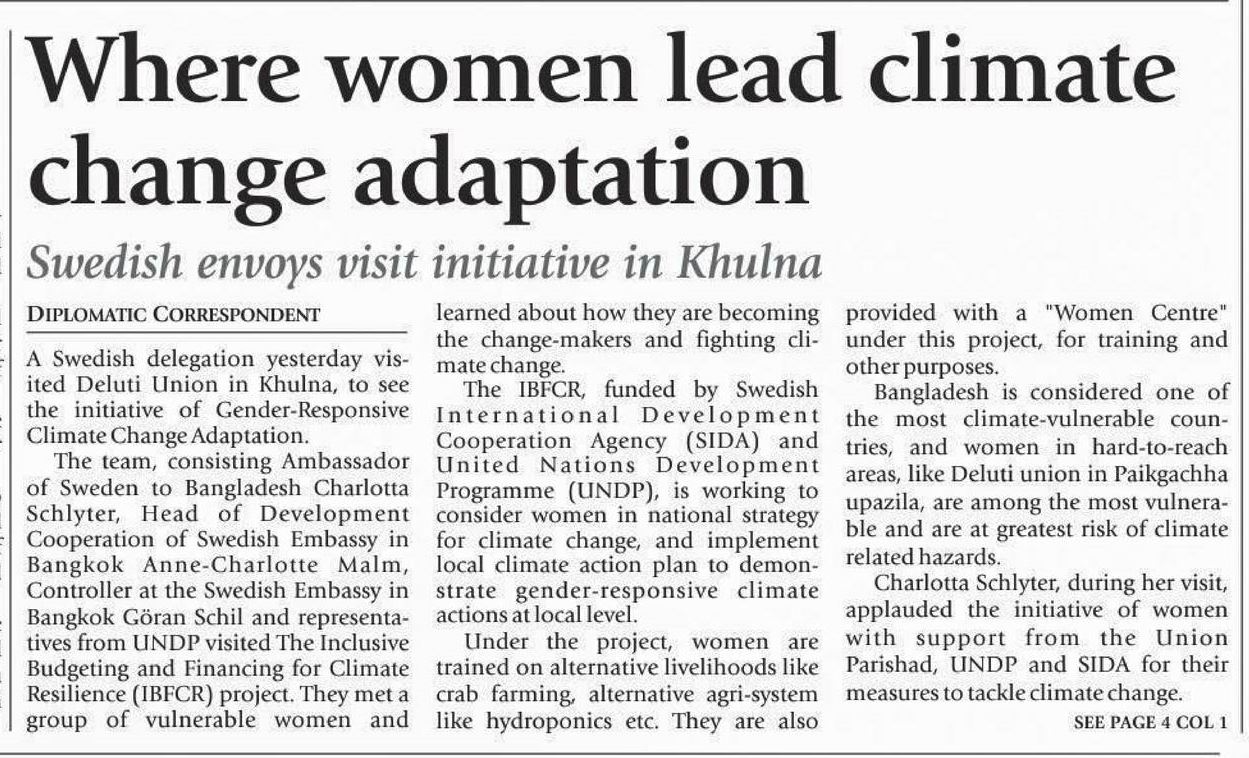 Where women lead climate change adaptation

Swedish envoys visit initiative in Khulna

DIPLOMATIC CORRESPONDENT

A Swedish delegation yesterday visited Deluti Union in Khulna, to see the initiative of Gender-Responsive Climate Change Adaptation.

The team, consisting Ambassador of Sweden to Bangladesh Charlotta Schlyter, Head of Development Cooperation of Swedish Embassy in Bangkok Anne-Charlotte Malm, Controller at the Swedish Embassy in Bangkok Göran Schil and representatives from UNDP visited The Inclusive Budgeting and Financing for Climate Resilience (IBFCR) project. They met a group of vulnerable women and learned about how they are becoming the change-makers and fighting climate change.

The IBFCR, funded by Swedish International Development Cooperation Agency (SIDA) and United Nations Development Programme (UNDP), is working to consider women in national strategy for climate change, and implement local climate action plan to demonstrate gender-responsive climate actions at local level.

Under the project, women are trained on alternative livelihoods like crab farming, alternative agri-system like hydroponics etc. They are also provided with a "Women Centre" under this project, for training and other purposes.

Bangladesh is considered one of the most climate-vulnerable countries, and women in hard-to-reach areas, like Deluti union in Paikgachha upazila, are among the most vulnerable and are at greatest risk of climate related hazards.

Charlotta Schlyter, during her visit, applauded the initiative of women with support from the Union Parishad, UNDP and SIDA for their measures to tackle climate change.

SEE PAGE 4 COL 1